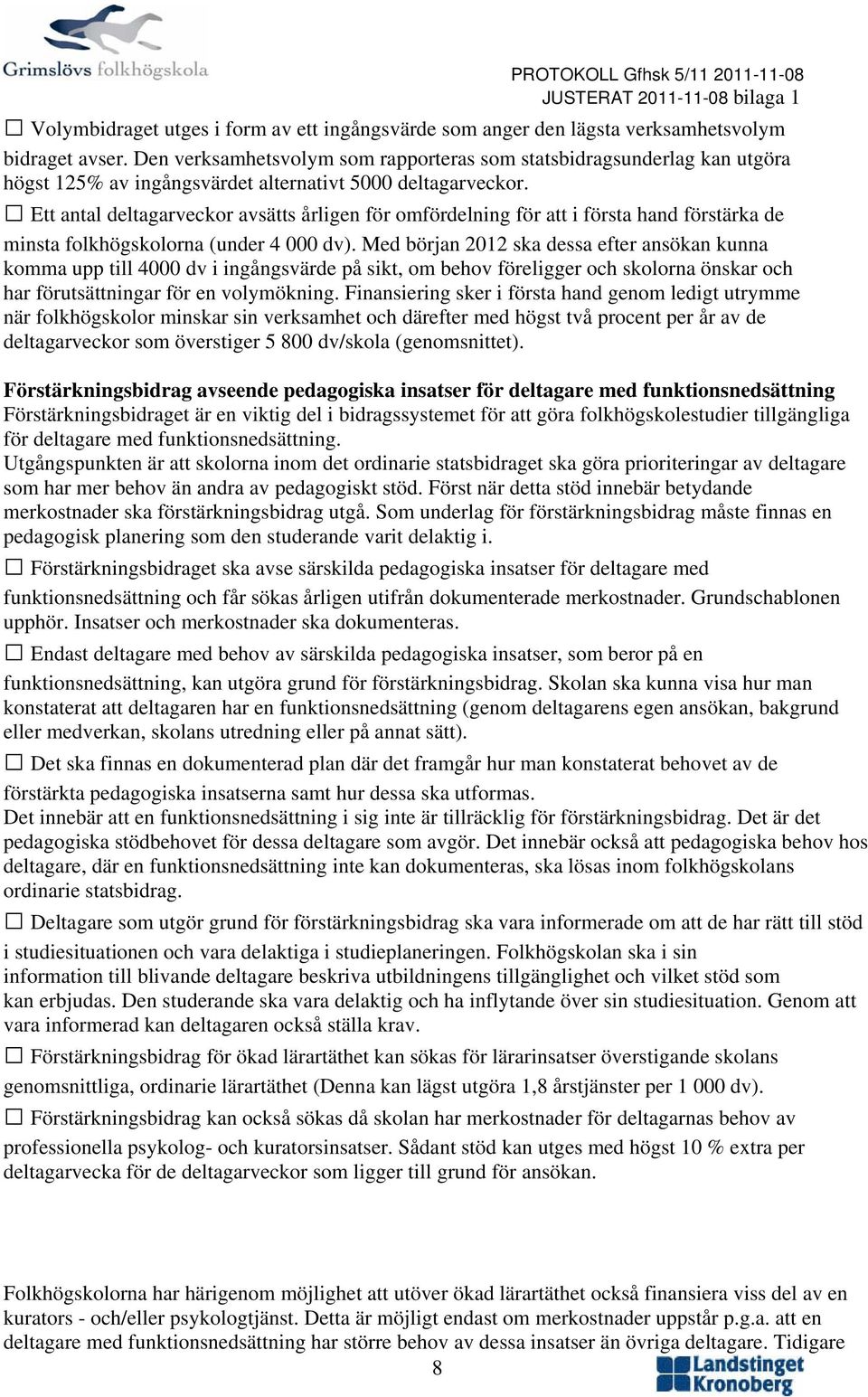 Grimslövs folkhögskola

PROTOKOLL Gfhsk 5/11 2011-11-08
JUSTERAT 2011-11-08 bilaga 1

☐ Volymbidraget utges i form av ett ingångsvärde som anger den lägsta verksamhetsvolym bidraget avser. Den verksamhetsvolym som rapporteras som statsbidragsunderlag kan utgöra högst 125% av ingångsvärdet alternativt 5000 deltagarveckor.

☐ Ett antal deltagarveckor avsätts årligen för omfördelning för att i första hand förstärka de minsta folkhögskolorna (under 4 000 dv). Med början 2012 ska dessa efter ansökan kunna komma upp till 4000 dv i ingångsvärde på sikt, om behov föreligger och skolorna önskar och har förutsättningar för en volymökning. Finansiering sker i första hand genom ledigt utrymme när folkhögskolor minskar sin verksamhet och därefter med högst två procent per år av de deltagarveckor som överstiger 5 800 dv/skola (genomsnittet).

Förstärkningsbidrag avseende pedagogiska insatser för deltagare med funktionsnedsättning
Förstärkningsbidraget är en viktig del i bidragssystemet för att göra folkhögskolestudier tillgängliga för deltagare med funktionsnedsättning.
Utgångspunkten är att skolorna inom det ordinarie statsbidraget ska göra prioriteringar av deltagare som har mer behov än andra av pedagogiskt stöd. Först när detta stöd innebär betydande merkostnader ska förstärkningsbidrag utgå. Som underlag för förstärkningsbidrag måste finnas en pedagogisk planering som den studerande varit delaktig i.

☐ Förstärkningsbidraget ska avse särskilda pedagogiska insatser för deltagare med funktionsnedsättning och får sökas årligen utifrån dokumenterade merkostnader. Grundschablonen upphör. Insatser och merkostnader ska dokumenteras.

☐ Endast deltagare med behov av särskilda pedagogiska insatser, som beror på en funktionsnedsättning, kan utgöra grund för förstärkningsbidrag. Skolan ska kunna visa hur man konstaterat att deltagaren har en funktionsnedsättning (genom deltagarens egen ansökan, bakgrund eller medverkan, skolans utredning eller på annat sätt).

☐ Det ska finnas en dokumenterad plan där det framgår hur man konstaterat behovet av de förstärkta pedagogiska insatserna samt hur dessa ska utformas.
Det innebär att en funktionsnedsättning i sig inte är tillräcklig för förstärkningsbidrag. Det är det pedagogiska stödbehovet för dessa deltagare som avgör. Det innebär också att pedagogiska behov hos deltagare, där en funktionsnedsättning inte kan dokumenteras, ska lösas inom folkhögskolans ordinarie statsbidrag.

☐ Deltagare som utgör grund för förstärkningsbidrag ska vara informerade om att de har rätt till stöd i studiesituationen och vara delaktiga i studieplaneringen. Folkhögskolan ska i sin information till blivande deltagare beskriva utbildningens tillgänglighet och vilket stöd som kan erbjudas. Den studerande ska vara delaktig och ha inflytande över sin studiesituation. Genom att vara informerad kan deltagaren också ställa krav.

☐ Förstärkningsbidrag för ökad lärartäthet kan sökas för lärarinsatser överstigande skolans genomsnittliga, ordinarie lärartäthet (Denna kan lägst utgöra 1,8 årstjänster per 1 000 dv).

☐ Förstärkningsbidrag kan också sökas då skolan har merkostnader för deltagarnas behov av professionella psykolog- och kuratorsinsatser. Sådant stöd kan utges med högst 10 % extra per deltagarvecka för de deltagarveckor som ligger till grund för ansökan.

Folkhögskolorna har härigenom möjlighet att utöver ökad lärartäthet också finansiera viss del av en kurators - och/eller psykologtjänst. Detta är möjligt endast om merkostnader uppstår p.g.a. att en deltagare med funktionsnedsättning har större behov av dessa insatser än övriga deltagare. Tidigare

8

Landstinget Kronoberg